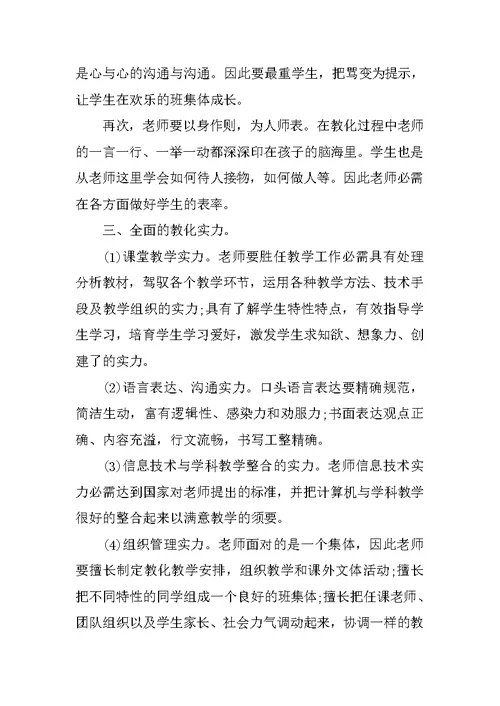 是心与心的沟通与沟通。因此要最重学生，把骂变为提示，让学生在欢乐的班集体成长。

再次，老师要以身作则，为人师表。在教化过程中老师的一言一行、一举一动都深深印在孩子的脑海里。学生也是从老师这里学会如何待人接物，如何做人等。因此老师必需在各方面做好学生的表率。

三、全面的教化实力。

(1)课堂教学实力。老师要胜任教学工作必需具有处理分析教材，驾驭各个教学环节，运用各种教学方法、技术手段及教学组织的实力;具有了解学生特性特点，有效指导学生学习，培育学生学习爱好，激发学生求知欲、想象力、创建了的实力。

(2)语言表达、沟通实力。口头语言表达要精确规范，简洁生动，富有逻辑性、感染力和劝服力;书面表达观点正确、内容充溢，行文流畅，书写工整精确。

(3)信息技术与学科教学整合的实力。老师信息技术实力必需达到国家对老师提出的标准，并把计算机与学科教学很好的整合起来以满意教学的须要。

(4)组织管理实力。老师面对的是一个集体，因此老师要擅长制定教化教学安排，组织教学和课外文体活动;擅长把不同特性的同学组成一个良好的班集体;擅长把任课老师、团队组织以及学生家长、社会力气调动起来，协调一样的教